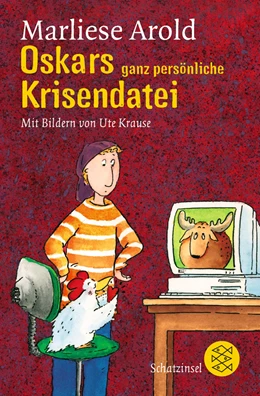 Marliese Arold
Oskars ganz persönliche Krisendatei
Mit Bildern von Ute Krause

Schatzinsel